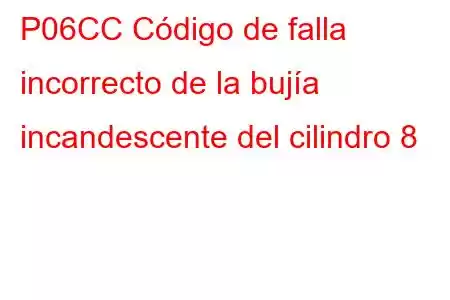 P06CC Código de falla incorrecto de la bujía incandescente del cilindro 8